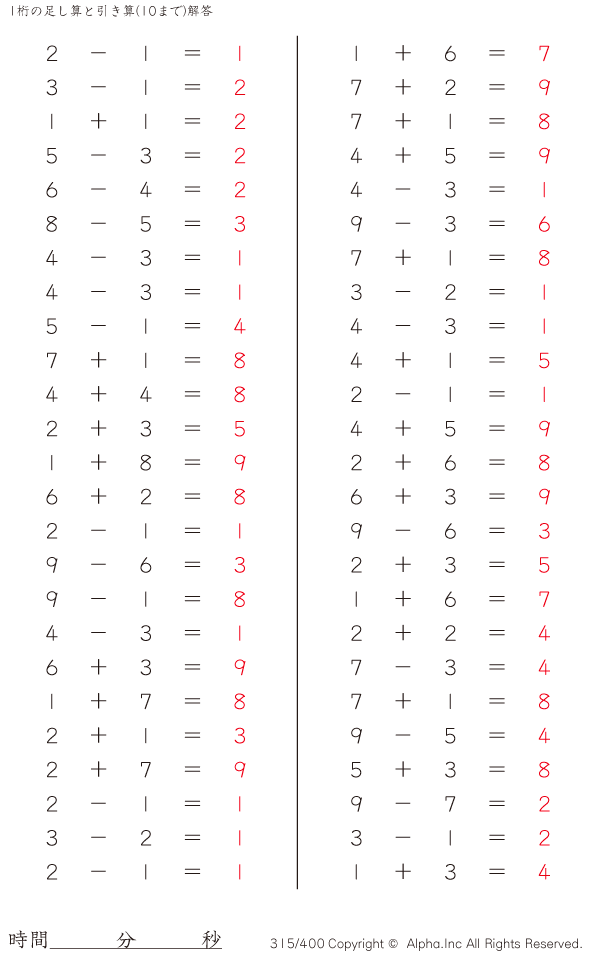 1桁の足し算と引き算(10まで)解答

$2 - 1 = 1$
$3 - 1 = 2$
$1 + 1 = 2$
$5 - 3 = 2$
$6 - 4 = 2$
$8 - 5 = 3$
$4 - 3 = 1$
$4 - 3 = 1$
$5 - 1 = 4$
$7 + 1 = 8$
$4 + 4 = 8$
$2 + 3 = 5$
$1 + 8 = 9$
$6 + 2 = 8$
$2 - 1 = 1$
$9 - 6 = 3$
$9 - 1 = 8$
$4 - 3 = 1$
$6 + 3 = 9$
$1 + 7 = 8$
$2 + 1 = 3$
$2 + 7 = 9$
$2 - 1 = 1$
$3 - 2 = 1$
$2 - 1 = 1$

$1 + 6 = 7$
$7 + 2 = 9$
$7 + 1 = 8$
$4 + 5 = 9$
$4 - 3 = 1$
$9 - 3 = 6$
$7 + 1 = 8$
$3 - 2 = 1$
$4 - 3 = 1$
$4 + 1 = 5$
$2 - 1 = 1$
$4 + 5 = 9$
$2 + 6 = 8$
$6 + 3 = 9$
$9 - 6 = 3$
$2 + 3 = 5$
$1 + 6 = 7$
$2 + 2 = 4$
$7 - 3 = 4$
$7 + 1 = 8$
$9 - 5 = 4$
$5 + 3 = 8$
$9 - 7 = 2$
$3 - 1 = 2$
$1 + 3 = 4$

時間____分____秒

315/400 Copyright © Alpha.Inc All Rights Reserved.